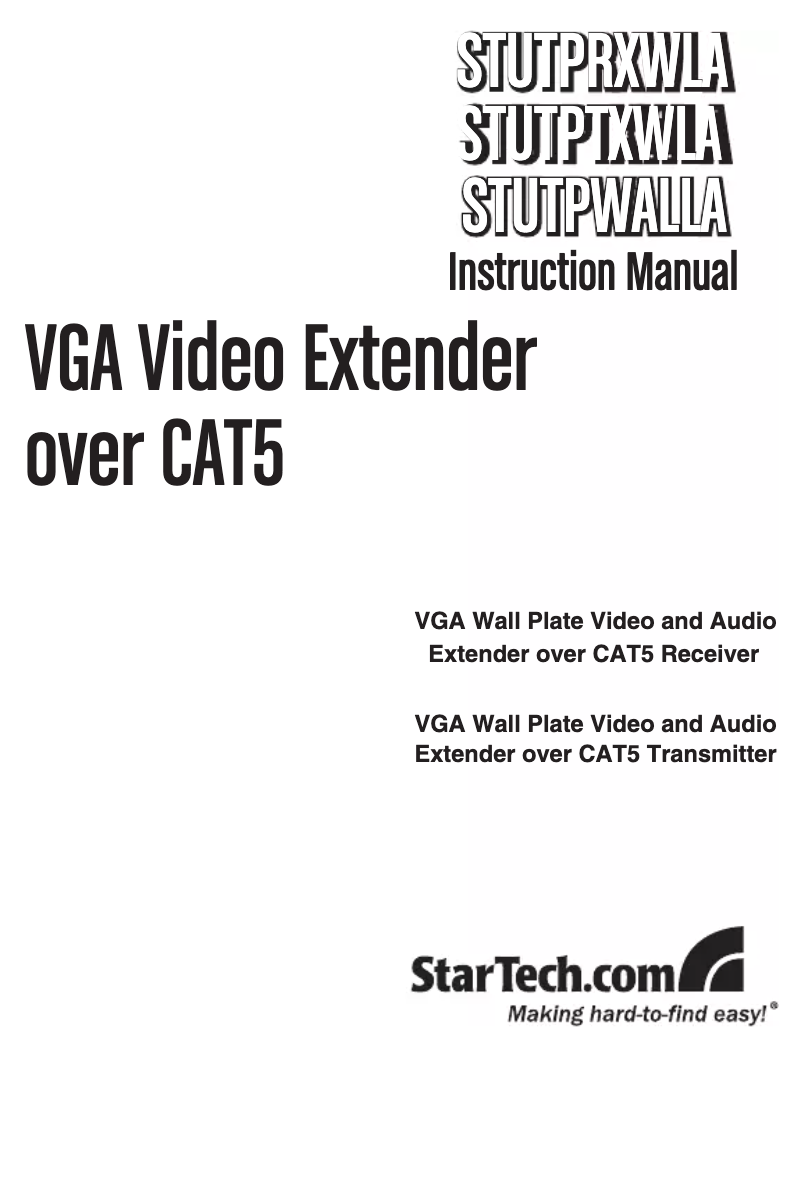 STUTPRXWLA
STUTPTXWLA
STUTPWALLA
Instruction Manual

VGA Video Extender over CAT5

VGA Wall Plate Video and Audio Extender over CAT5 Receiver

VGA Wall Plate Video and Audio Extender over CAT5 Transmitter

StarTech.com
Making hard-to-find easy!®